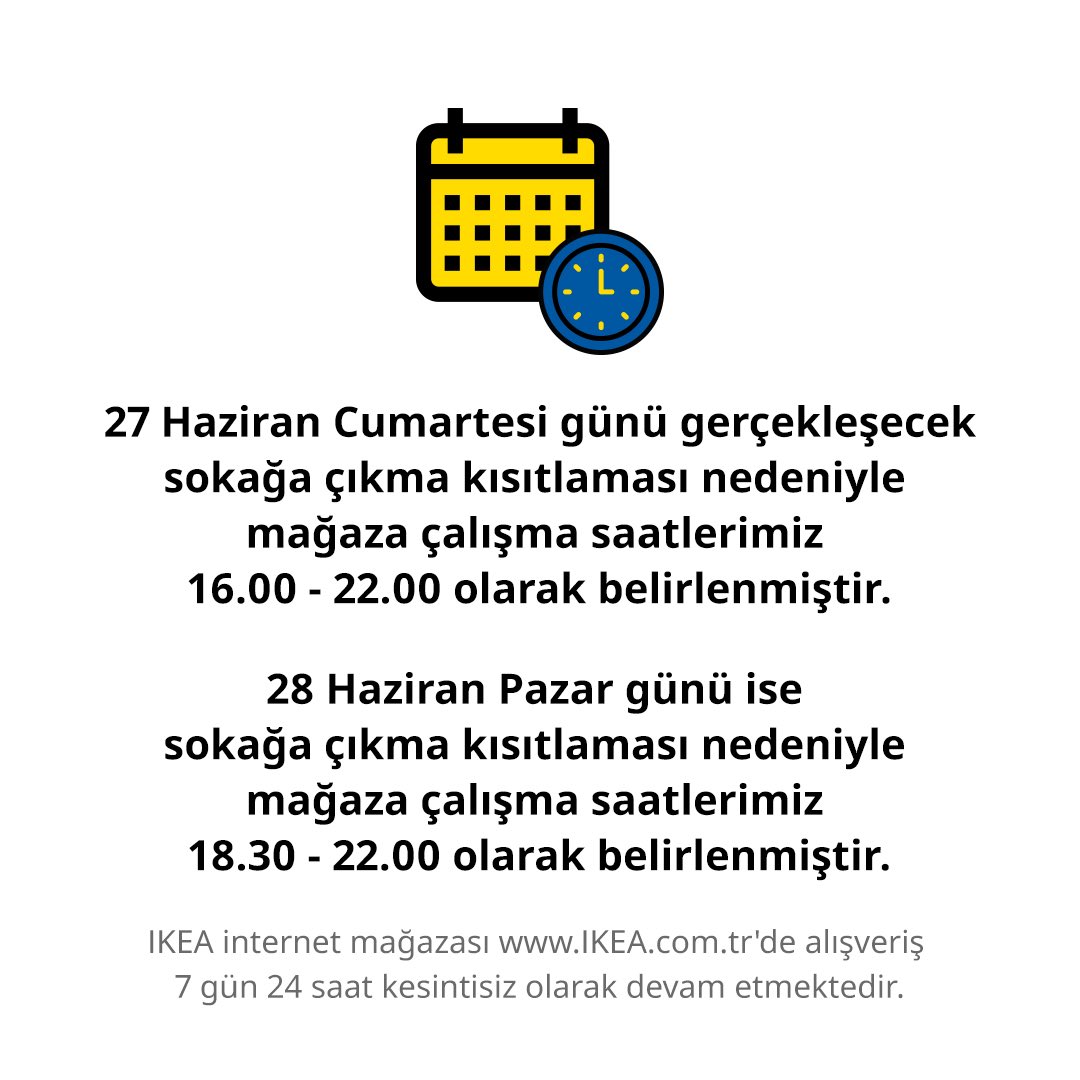 27 Haziran Cumartesi günü gerçekleşecek sokağa çıkma kısıtlaması nedeniyle mağaza çalışma saatlerimiz 16.00 - 22.00 olarak belirlenmiştir.

28 Haziran Pazar günü ise sokağa çıkma kısıtlaması nedeniyle mağaza çalışma saatlerimiz 18.30 - 22.00 olarak belirlenmiştir.

IKEA internet mağazası www.IKEA.com.tr'de alışveriş 7 gün 24 saat kesintisiz olarak devam etmektedir.